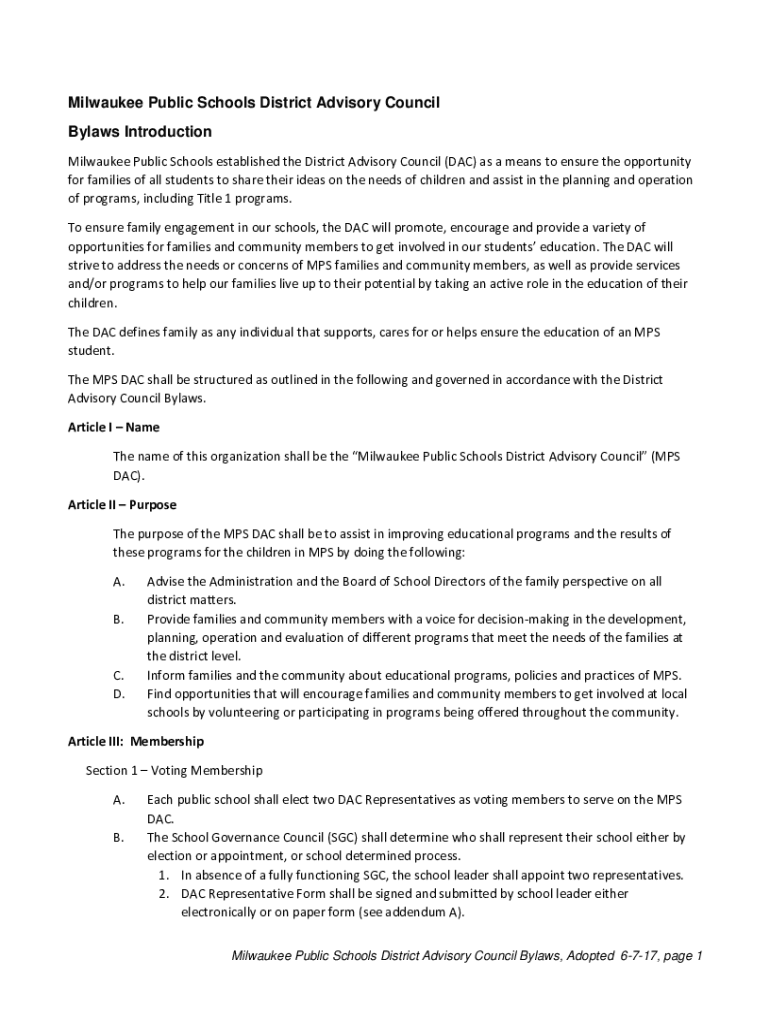 Milwaukee Public Schools District Advisory Council

Bylaws Introduction

Milwaukee Public Schools established the District Advisory Council (DAC) as a means to ensure the opportunity for families of all students to share their ideas on the needs of children and assist in the planning and operation of programs, including Title 1 programs.

To ensure family engagement in our schools, the DAC will promote, encourage and provide a variety of opportunities for families and community members to get involved in our students' education. The DAC will strive to address the needs or concerns of MPS families and community members, as well as provide services and/or programs to help our families live up to their potential by taking an active role in the education of their children.

The DAC defines family as any individual that supports, cares for or helps ensure the education of an MPS student.

The MPS DAC shall be structured as outlined in the following and governed in accordance with the District Advisory Council Bylaws.

Article I – Name

The name of this organization shall be the "Milwaukee Public Schools District Advisory Council" (MPS DAC).

Article II – Purpose

The purpose of the MPS DAC shall be to assist in improving educational programs and the results of these programs for the children in MPS by doing the following:

A. Advise the Administration and the Board of School Directors of the family perspective on all district matters.
B. Provide families and community members with a voice for decision-making in the development, planning, operation and evaluation of different programs that meet the needs of the families at the district level.
C. Inform families and the community about educational programs, policies and practices of MPS.
D. Find opportunities that will encourage families and community members to get involved at local schools by volunteering or participating in programs being offered throughout the community.

Article III: Membership

Section 1 – Voting Membership

A. Each public school shall elect two DAC Representatives as voting members to serve on the MPS DAC.
B. The School Governance Council (SGC) shall determine who shall represent their school either by election or appointment, or school determined process.
1. In absence of a fully functioning SGC, the school leader shall appoint two representatives.
2. DAC Representative Form shall be signed and submitted by school leader either electronically or on paper form (see addendum A).

Milwaukee Public Schools District Advisory Council Bylaws, Adopted 6-7-17, page 1